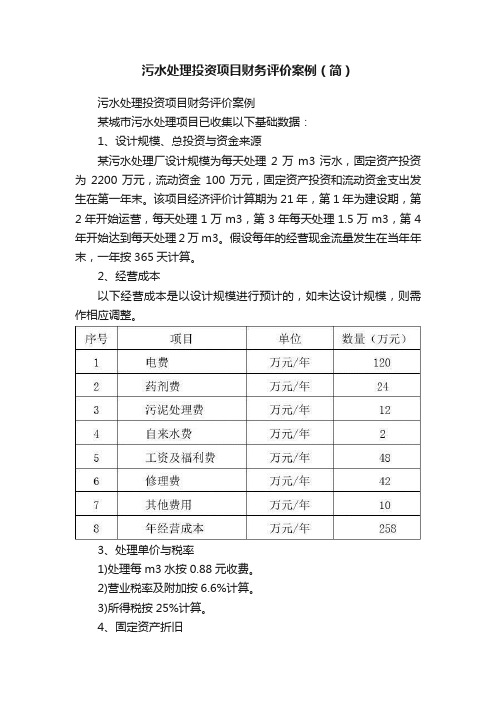 污水处理投资项目财务评价案例（简）

污水处理投资项目财务评价案例

某城市污水处理项目已收集以下基础数据：

1、设计规模、总投资与资金来源

某污水处理厂设计规模为每天处理 2 万 m3 污水，固定资产投资为 2200 万元，流动资金 100 万元，固定资产投资和流动资金支出发生在第一年末。该项目经济评价计算期为 21 年，第 1 年为建设期，第 2 年开始运营，每天处理 1 万 m3，第 3 年每天处理 1.5 万 m3，第 4 年开始达到每天处理 2 万 m3。假设每年的经营现金流量发生在当年年末，一年按 365 天计算。

2、经营成本

以下经营成本是以设计规模进行预计的，如未达设计规模，则需作相应调整。

| 序号 | 项目 | 单位 | 数量（万元） |
|---|---|---|---|
| 1 | 电费 | 万元/年 | 120 |
| 2 | 药剂费 | 万元/年 | 24 |
| 3 | 污泥处理费 | 万元/年 | 12 |
| 4 | 自来水费 | 万元/年 | 2 |
| 5 | 工资及福利费 | 万元/年 | 48 |
| 6 | 修理费 | 万元/年 | 42 |
| 7 | 其他费用 | 万元/年 | 10 |
| 8 | 年经营成本 | 万元/年 | 258 |

3、处理单价与税率

1)处理每 m3 水按 0.88 元收费。

2)营业税率及附加按 6.6%计算。

3)所得税按 25%计算。

4、固定资产折旧